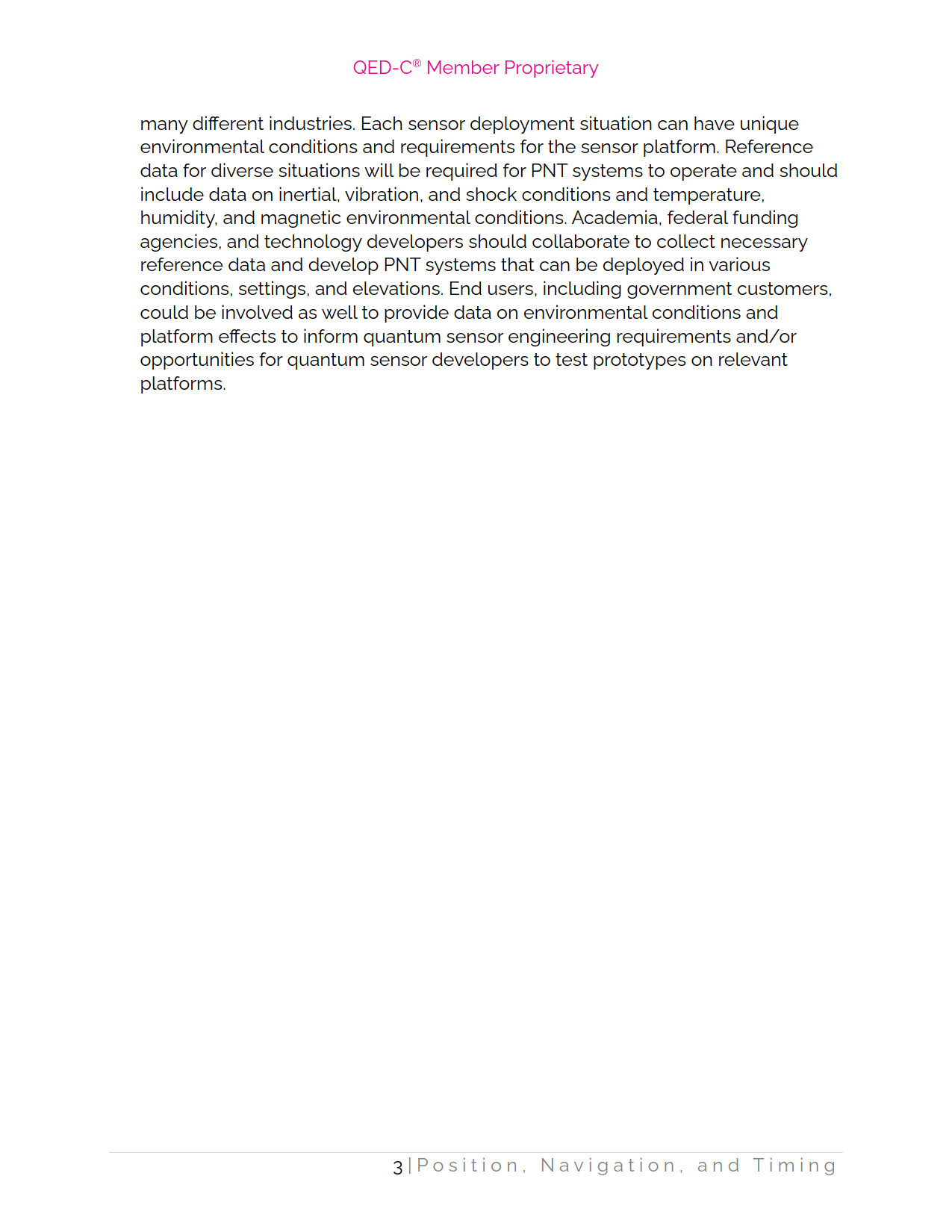 QED-C® Member Proprietary

many different industries. Each sensor deployment situation can have unique environmental conditions and requirements for the sensor platform. Reference data for diverse situations will be required for PNT systems to operate and should include data on inertial, vibration, and shock conditions and temperature, humidity, and magnetic environmental conditions. Academia, federal funding agencies, and technology developers should collaborate to collect necessary reference data and develop PNT systems that can be deployed in various conditions, settings, and elevations. End users, including government customers, could be involved as well to provide data on environmental conditions and platform effects to inform quantum sensor engineering requirements and/or opportunities for quantum sensor developers to test prototypes on relevant platforms.

3 | Position, Navigation, and Timing